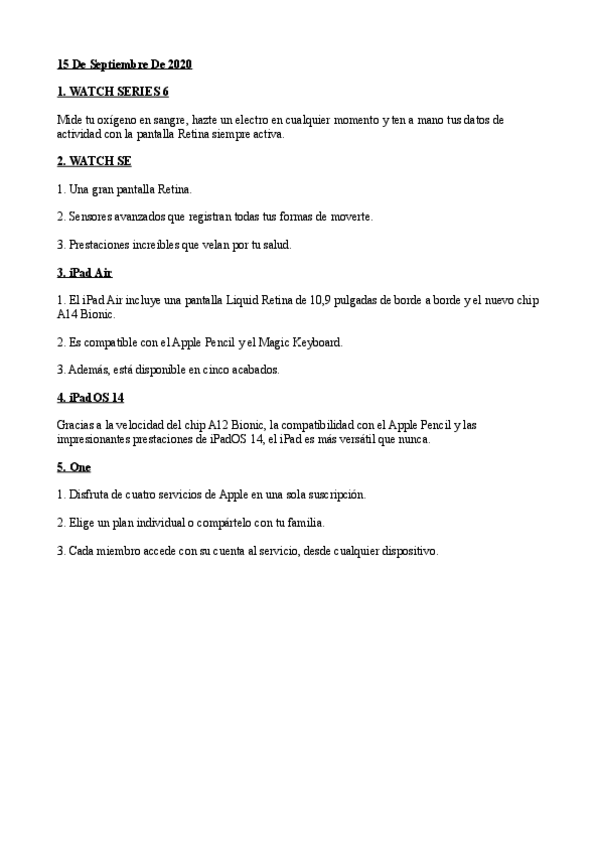 15 De Septiembre De 2020

1. WATCH SERIES 6

Mide tu oxígeno en sangre, hazte un electro en cualquier momento y ten a mano tus datos de actividad con la pantalla Retina siempre activa.

2. WATCH SE

1. Una gran pantalla Retina.

2. Sensores avanzados que registran todas tus formas de moverte.

3. Prestaciones increíbles que velan por tu salud.

3. iPad Air

1. El iPad Air incluye una pantalla Liquid Retina de 10,9 pulgadas de borde a borde y el nuevo chip A14 Bionic.

2. Es compatible con el Apple Pencil y el Magic Keyboard.

3. Además, está disponible en cinco acabados.

4. iPad OS 14

Gracias a la velocidad del chip A12 Bionic, la compatibilidad con el Apple Pencil y las impresionantes prestaciones de iPadOS 14, el iPad es más versátil que nunca.

5. One

1. Disfruta de cuatro servicios de Apple en una sola suscripción.

2. Elige un plan individual o compártelo con tu familia.

3. Cada miembro accede con su cuenta al servicio, desde cualquier dispositivo.